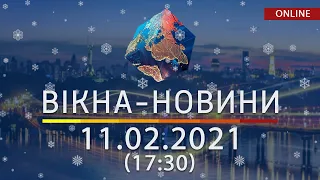 ONLINE

ВІКНА-НОВИНИ

11.02.2021
(17:30)